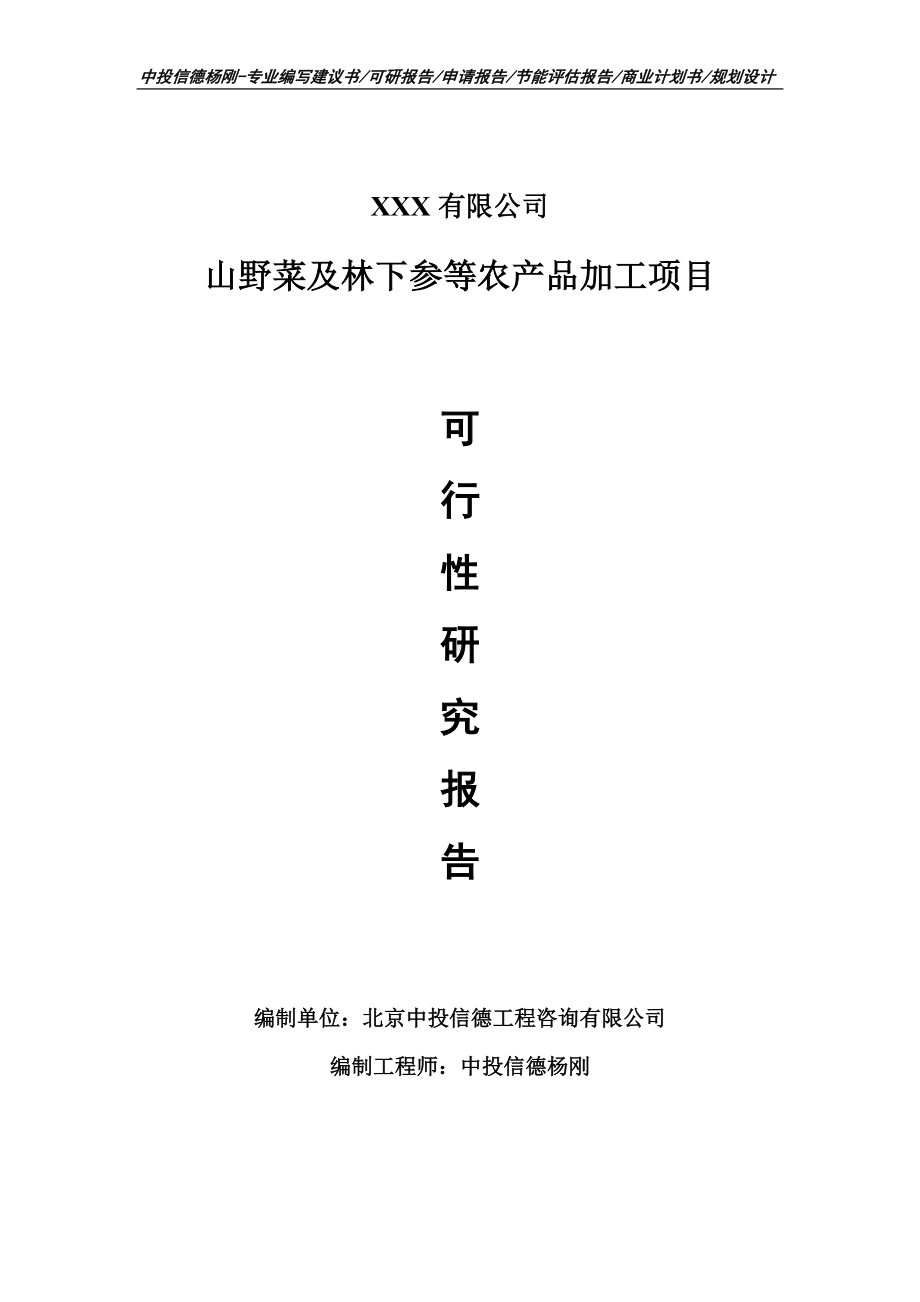 中投信德杨刚-专业编写建议书/可研报告/申请报告/节能评估报告/商业计划书/规划设计

XXX 有限公司

山野菜及林下参等农产品加工项目

可

行

性

研

究

报

告

编制单位：北京中投信德工程咨询有限公司

编制工程师：中投信德杨刚